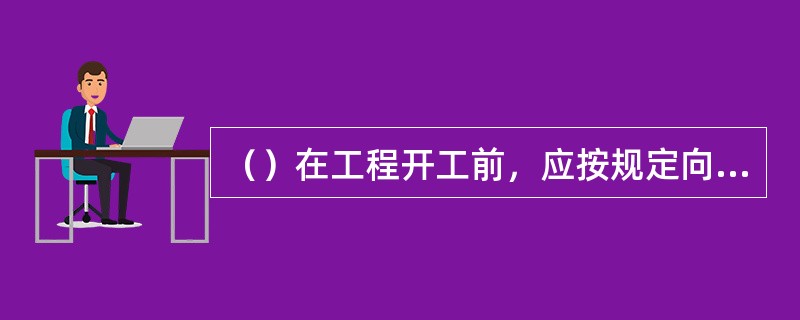 （）在工程开工前，应按规定向...